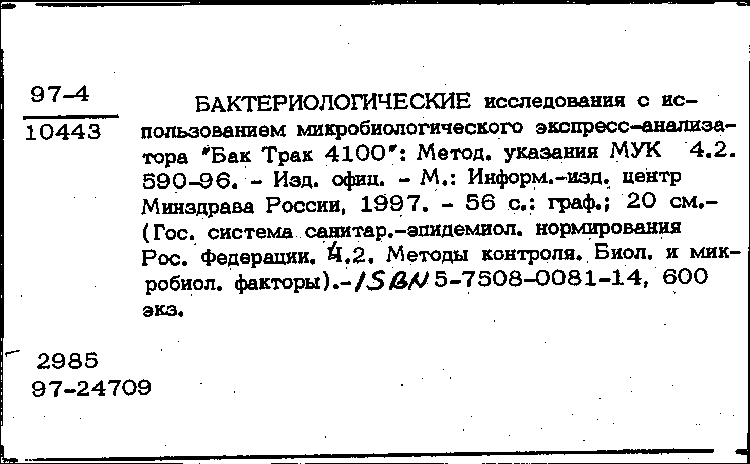 97-4
10443

БАКТЕРИОЛОГИЧЕСКИЕ исследования с использованием микробиологического экспресс-анализатора "Бак Трак 4100": Метод. указания МУК 4.2. 590-96. - Изд. офиц. - М.: Информ.-изд. центр Минздрава России, 1997. - 56 с.: граф.; 20 см.- (Гос. система санитар.-эпидемиол. нормирования Рос. федерации. 4.2. Методы контроля. Биол. и микробиол. факторы).- ISBN 5-7508-0081-14, 600 экз.

2985
97-24709